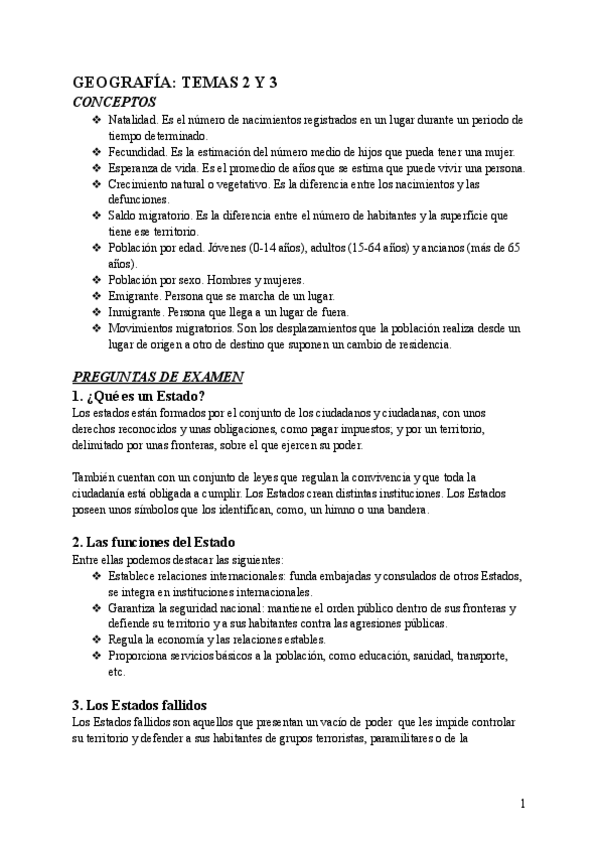 GEOGRAFÍA: TEMAS 2 Y 3
CONCEPTOS

❖ Natalidad. Es el número de nacimientos registrados en un lugar durante un periodo de tiempo determinado.
❖ Fecundidad. Es la estimación del número medio de hijos que pueda tener una mujer.
❖ Esperanza de vida. Es el promedio de años que se estima que puede vivir una persona.
❖ Crecimiento natural o vegetativo. Es la diferencia entre los nacimientos y las defunciones.
❖ Saldo migratorio. Es la diferencia entre el número de habitantes y la superficie que tiene ese territorio.
❖ Población por edad. Jóvenes (0-14 años), adultos (15-64 años) y ancianos (más de 65 años).
❖ Población por sexo. Hombres y mujeres.
❖ Emigrante. Persona que se marcha de un lugar.
❖ Inmigrante. Persona que llega a un lugar de fuera.
❖ Movimientos migratorios. Son los desplazamientos que la población realiza desde un lugar de origen a otro de destino que suponen un cambio de residencia.

PREGUNTAS DE EXAMEN
1. ¿Qué es un Estado?
Los estados están formados por el conjunto de los ciudadanos y ciudadanas, con unos derechos reconocidos y unas obligaciones, como pagar impuestos; y por un territorio, delimitado por unas fronteras, sobre el que ejercen su poder.

También cuentan con un conjunto de leyes que regulan la convivencia y que toda la ciudadanía está obligada a cumplir. Los Estados crean distintas instituciones. Los Estados poseen unos símbolos que los identifican, como, un himno o una bandera.

2. Las funciones del Estado
Entre ellas podemos destacar las siguientes:
❖ Establece relaciones internacionales: funda embajadas y consulados de otros Estados, se integra en instituciones internacionales.
❖ Garantiza la seguridad nacional: mantiene el orden público dentro de sus fronteras y defiende su territorio y a sus habitantes contra las agresiones públicas.
❖ Regula la economía y las relaciones estables.
❖ Proporciona servicios básicos a la población, como educación, sanidad, transporte, etc.

3. Los Estados fallidos
Los Estados fallidos son aquellos que presentan un vacío de poder que les impide controlar su territorio y defender a sus habitantes de grupos terroristas, paramilitares o de la

1